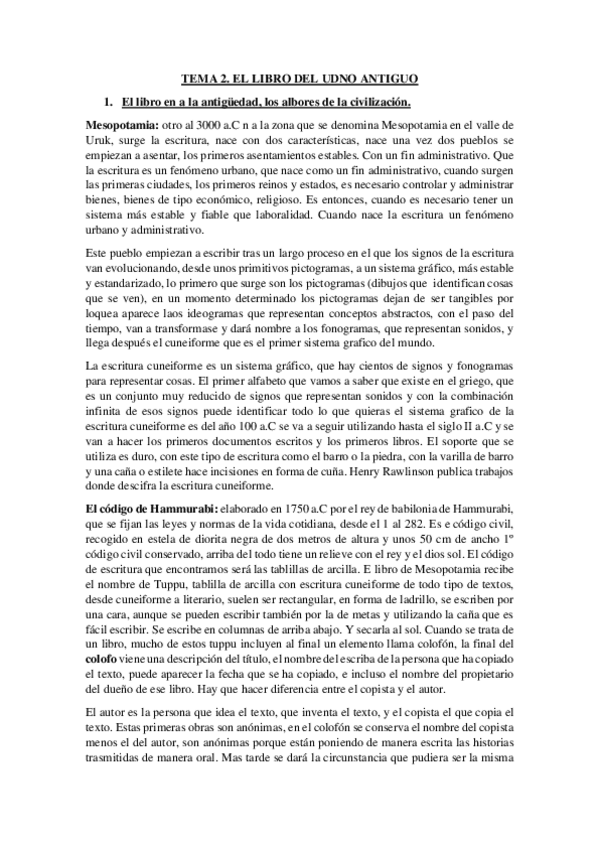 TEMA 2. EL LIBRO DEL UDNO ANTIGUO

1. El libro en a la antigüedad, los albores de la civilización.

Mesopotamia: otro al 3000 a.C n a la zona que se denomina Mesopotamia en el valle de Uruk, surge la escritura, nace con dos características, nace una vez dos pueblos se empiezan a asentar, los primeros asentamientos estables. Con un fin administrativo. Que la escritura es un fenómeno urbano, que nace como un fin administrativo, cuando surgen las primeras ciudades, los primeros reinos y estados, es necesario controlar y administrar bienes, bienes de tipo económico, religioso. Es entonces, cuando es necesario tener un sistema más estable y fiable que laboralidad. Cuando nace la escritura un fenómeno urbano y administrativo.

Este pueblo empiezan a escribir tras un largo proceso en el que los signos de la escritura van evolucionando, desde unos primitivos pictogramas, a un sistema gráfico, más estable y estandarizado, lo primero que surge son los pictogramas (dibujos que identifican cosas que se ven), en un momento determinado los pictogramas dejan de ser tangibles por loquea aparece laos ideogramas que representan conceptos abstractos, con el paso del tiempo, van a transformase y dará nombre a los fonogramas, que representan sonidos, y llega después el cuneiforme que es el primer sistema grafico del mundo.

La escritura cuneiforme es un sistema gráfico, que hay cientos de signos y fonogramas para representar cosas. El primer alfabeto que vamos a saber que existe en el griego, que es un conjunto muy reducido de signos que representan sonidos y con la combinación infinita de esos signos puede identificar todo lo que quieras el sistema grafico de la escritura cuneiforme es del año 100 a.C se va a seguir utilizando hasta el siglo II a.C y se van a hacer los primeros documentos escritos y los primeros libros. El soporte que se utiliza es duro, con este tipo de escritura como el barro o la piedra, con la varilla de barro y una caña o estilete hace incisiones en forma de cuña. Henry Rawlinson publica trabajos donde descifra la escritura cuneiforme.

El código de Hammurabi: elaborado en 1750 a.C por el rey de babilonia de Hammurabi, que se fijan las leyes y normas de la vida cotidiana, desde el 1 al 282. Es e código civil, recogido en estela de diorita negra de dos metros de altura y unos 50 cm de ancho 1º código civil conservado, arriba del todo tiene un relieve con el rey y el dios sol. El código de escritura que encontramos será las tablillas de arcilla. E libro de Mesopotamia recibe el nombre de Tuppu, tablilla de arcilla con escritura cuneiforme de todo tipo de textos, desde cuneiforme a literario, suelen ser rectangular, en forma de ladrillo, se escriben por una cara, aunque se pueden escribir también por la de metas y utilizando la caña que es fácil escribir. Se escribe en columnas de arriba abajo. Y secarla al sol. Cuando se trata de un libro, mucho de estos tuppu incluyen al final un elemento llama colofón, la final del colofo viene una descripción del título, el nombre del escriba de la persona que ha copiado el texto, puede aparecer la fecha que se ha copiado, e incluso el nombre del propietario del dueño de ese libro. Hay que hacer diferencia entre el copista y el autor.

El autor es la persona que idea el texto, que inventa el texto, y el copista el que copia el texto. Estas primeras obras son anónimas, en el colofón se conserva el nombre del copista menos el del autor, son anónimas porque están poniendo de manera escrita las historias trasmitidas de manera oral. Mas tarde se dará la circunstancia que pudiera ser la misma